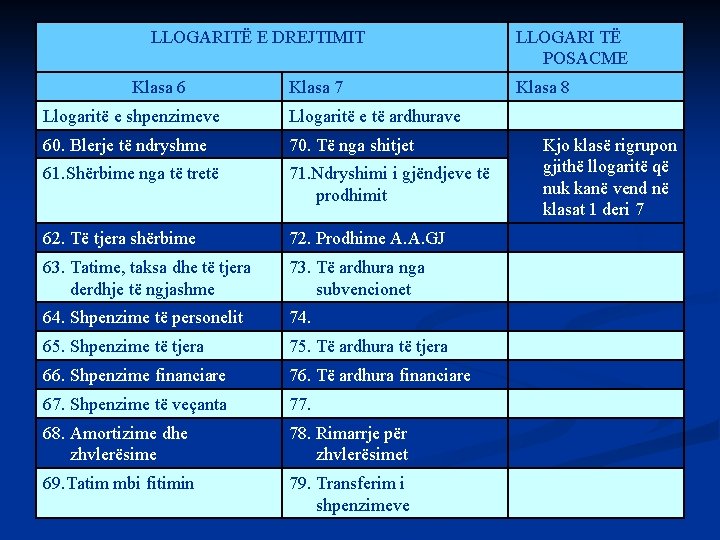 | LLOGARITË E DREJTIMIT | | LLOGARI TË POSACME |
|---|---|---|
| Klasa 6 | Klasa 7 | Klasa 8 |
| Llogaritë e shpenzimeve | Llogaritë e të ardhurave | |
| 60. Blerje të ndryshme | 70. Të nga shitjet | Kjo klasë rigrupon gjithë llogaritë që nuk kanë vend në klasat 1 deri 7 |
| 61.Shërbime nga të tretë | 71.Ndryshimi i gjëndjeve të prodhimit | |
| 62. Të tjera shërbime | 72. Prodhime A.A.GJ | |
| 63. Tatime, taksa dhe të tjera derdhje të ngjashme | 73. Të ardhura nga subvencionet | |
| 64. Shpenzime të personelit | 74. | |
| 65. Shpenzime të tjera | 75. Të ardhura të tjera | |
| 66. Shpenzime financiare | 76. Të ardhura financiare | |
| 67. Shpenzime të veçanta | 77. | |
| 68. Amortizime dhe zhvlerësime | 78. Rimarrje për zhvlerësimet | |
| 69.Tatim mbi fitimin | 79. Transferim i shpenzimeve | |